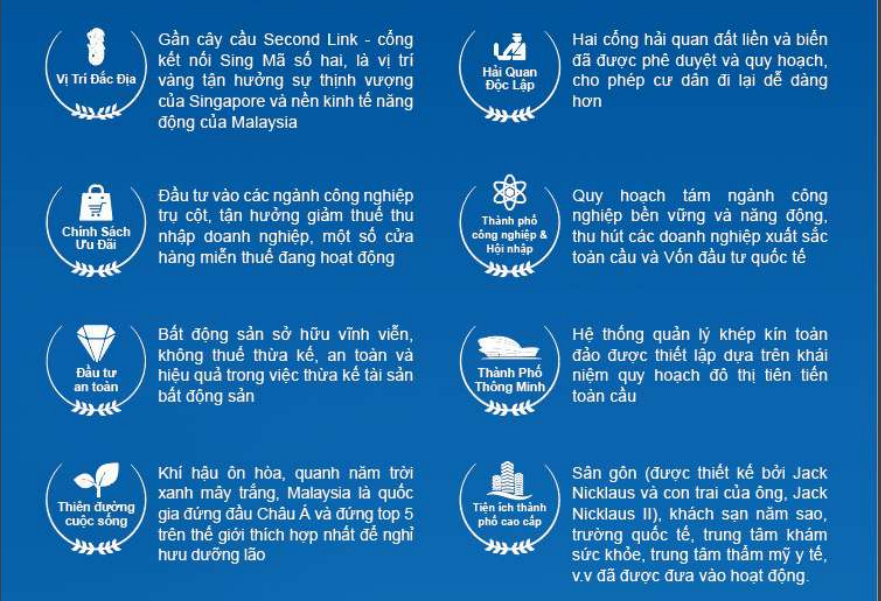 Vị Trí Đắc Địa

Gần cây cầu Second Link - cổng kết nối Sing Mã số hai, là vị trí vàng tận hưởng sự thịnh vượng của Singapore và nền kinh tế năng động của Malaysia

Chính Sách Ưu Đãi

Đầu tư vào các ngành công nghiệp trụ cột, tận hưởng giảm thuế thu nhập doanh nghiệp, một số cửa hàng miễn thuế đang hoạt động

Đầu tư an toàn

Bất động sản sở hữu vĩnh viễn, không thuế thừa kế, an toàn và hiệu quả trong việc thừa kế tài sản bất động sản

Thiên đường cuộc sống

Khí hậu ôn hòa, quanh năm trời xanh mây trắng, Malaysia là quốc gia đứng đầu Châu Á và đứng top 5 trên thế giới thích hợp nhất để nghỉ hưu dưỡng lão

Hải Quan Độc Lập

Hai cổng hải quan đất liền và biển đã được phê duyệt và quy hoạch, cho phép cư dân đi lại dễ dàng hơn

Thành phố công nghiệp & Hội nhập

Quy hoạch tám ngành công nghiệp bền vững và năng động, thu hút các doanh nghiệp xuất sắc toàn cầu và Vốn đầu tư quốc tế

Thành Phố Thông Minh

Hệ thống quản lý khép kín toàn đảo được thiết lập dựa trên khái niệm quy hoạch đô thị tiên tiến toàn cầu

Tiện ích thành phố cao cấp

Sân gôn (được thiết kế bởi Jack Nicklaus và con trai của ông, Jack Nicklaus II), khách sạn năm sao, trường quốc tế, trung tâm khám sức khỏe, trung tâm thẩm mỹ y tế, v.v đã được đưa vào hoạt động.